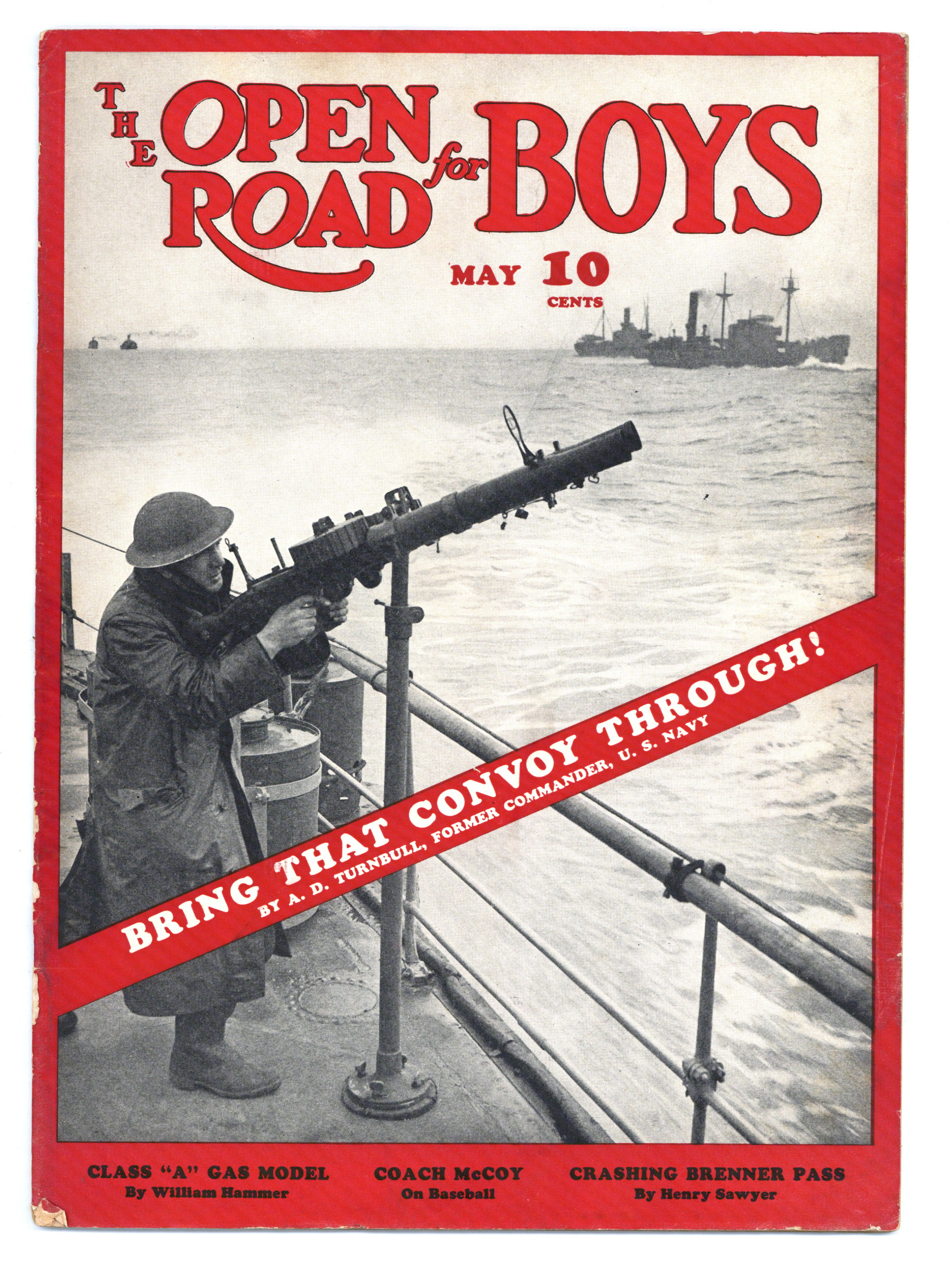 THE OPEN ROAD for BOYS

MAY 10 CENTS

BRING THAT CONVOY THROUGH!
BY A. D. TURNBULL, FORMER COMMANDER, U. S. NAVY

CLASS "A" GAS MODEL
By William Hammer

COACH McCOY
On Baseball

CRASHING BRENNER PASS
By Henry Sawyer